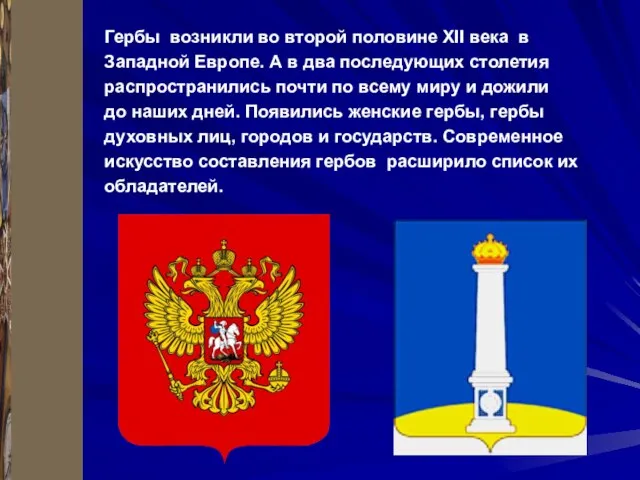 Гербы возникли во второй половине XII века в Западной Европе. А в два последующих столетия распространились почти по всему миру и дожили до наших дней. Появились женские гербы, гербы духовных лиц, городов и государств. Современное искусство составления гербов расширило список их обладателей.